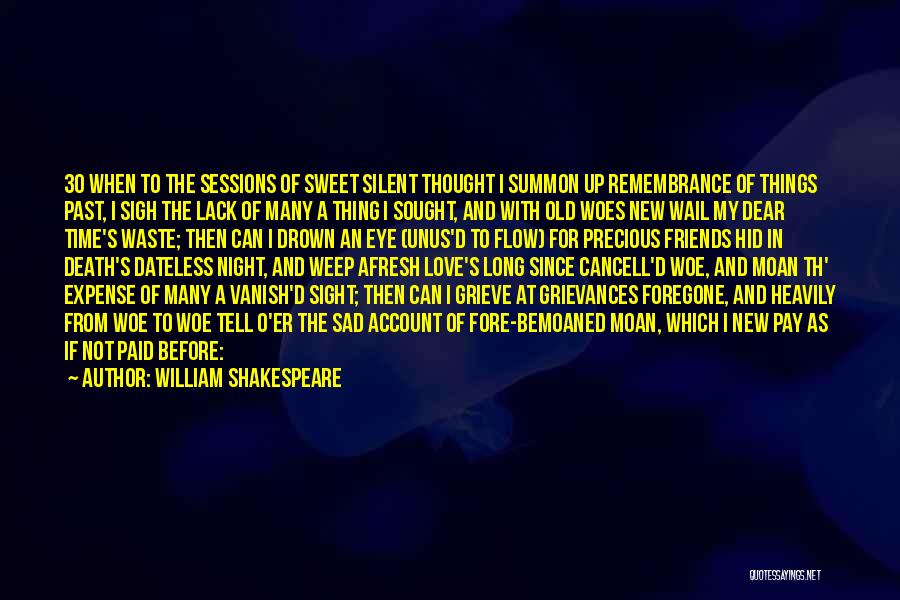 30 WHEN TO THE SESSIONS OF SWEET SILENT THOUGHT I SUMMON UP REMEMBRANCE OF THINGS PAST, I SIGH THE LACK OF MANY A THING I SOUGHT, AND WITH OLD WOES NEW WAIL MY DEAR TIME'S WASTE; THEN CAN I DROWN AN EYE (UNUS'D TO FLOW) FOR PRECIOUS FRIENDS HID IN DEATH'S DATELESS NIGHT, AND WEEP AFRESH LOVE'S LONG SINCE CANCELL'D WOE, AND MOAN TH' EXPENSE OF MANY A VANISH'D SIGHT; THEN CAN I GRIEVE AT GRIEVANCES FOREGONE, AND HEAVILY FROM WOE TO WOE TELL O'ER THE SAD ACCOUNT OF FORE-BEMOANED MOAN, WHICH I NEW PAY AS IF NOT PAID BEFORE:

— AUTHOR: WILLIAM SHAKESPEARE

QUOTESSAYINGS.NET